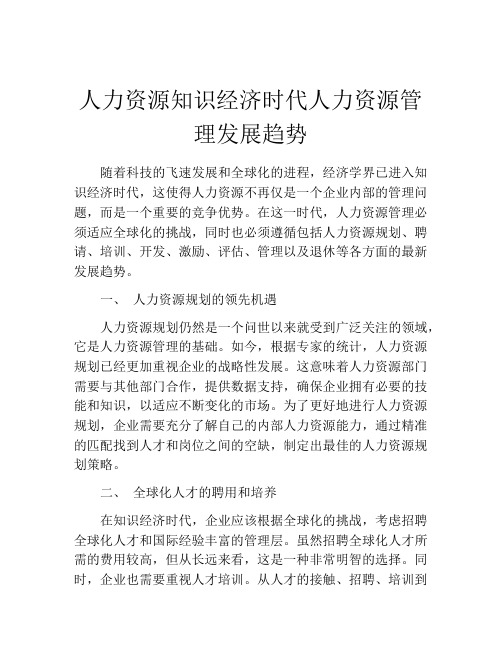 人力资源知识经济时代人力资源管理发展趋势

随着科技的飞速发展和全球化的进程，经济学界已进入知识经济时代，这使得人力资源不再仅是一个企业内部的管理问题，而是一个重要的竞争优势。在这一时代，人力资源管理必须适应全球化的挑战，同时也必须遵循包括人力资源规划、聘请、培训、开发、激励、评估、管理以及退休等各方面的最新发展趋势。

一、 人力资源规划的领先机遇

人力资源规划仍然是一个问世以来就受到广泛关注的领域，它是人力资源管理的基础。如今，根据专家的统计，人力资源规划已经更加重视企业的战略性发展。这意味着人力资源部门需要与其他部门合作，提供数据支持，确保企业拥有必要的技能和知识，以适应不断变化的市场。为了更好地进行人力资源规划，企业需要充分了解自己的内部人力资源能力，通过精准的匹配找到人才和岗位之间的空缺，制定出最佳的人力资源规划策略。

二、 全球化人才的聘用和培养

在知识经济时代，企业应该根据全球化的挑战，考虑招聘全球化人才和国际经验丰富的管理层。虽然招聘全球化人才所需的费用较高，但从长远来看，这是一种非常明智的选择。同时，企业也需要重视人才培训。从人才的接触、招聘、培训到